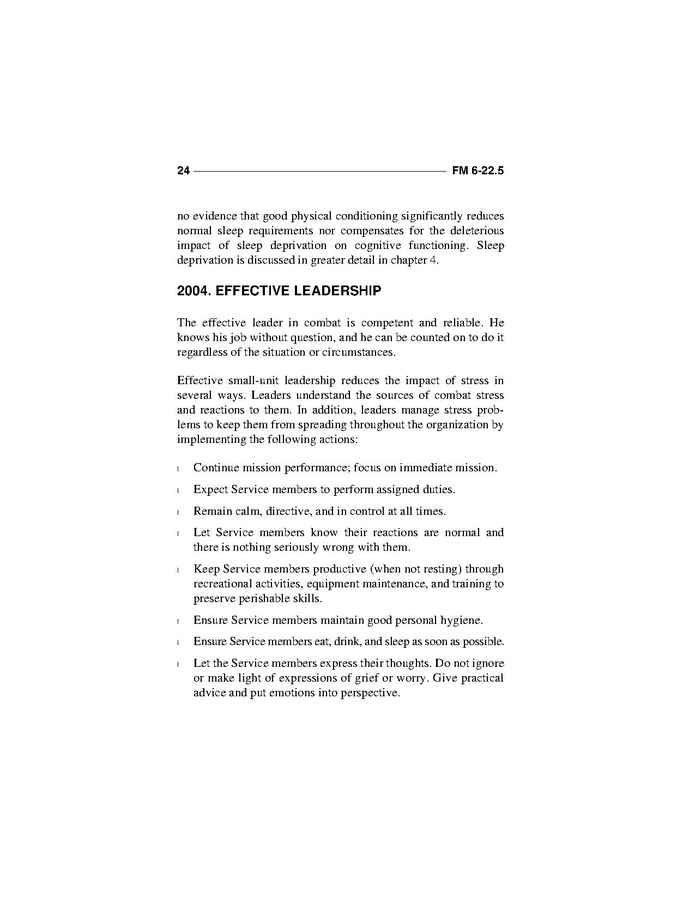 24 FM 6-22.5

no evidence that good physical conditioning significantly reduces normal sleep requirements nor compensates for the deleterious impact of sleep deprivation on cognitive functioning. Sleep deprivation is discussed in greater detail in chapter 4.

2004. EFFECTIVE LEADERSHIP

The effective leader in combat is competent and reliable. He knows his job without question, and he can be counted on to do it regardless of the situation or circumstances.

Effective small-unit leadership reduces the impact of stress in several ways. Leaders understand the sources of combat stress and reactions to them. In addition, leaders manage stress problems to keep them from spreading throughout the organization by implementing the following actions:

l Continue mission performance; focus on immediate mission.

l Expect Service members to perform assigned duties.

l Remain calm, directive, and in control at all times.

l Let Service members know their reactions are normal and there is nothing seriously wrong with them.

l Keep Service members productive (when not resting) through recreational activities, equipment maintenance, and training to preserve perishable skills.

l Ensure Service members maintain good personal hygiene.

l Ensure Service members eat, drink, and sleep as soon as possible.

l Let the Service members express their thoughts. Do not ignore or make light of expressions of grief or worry. Give practical advice and put emotions into perspective.